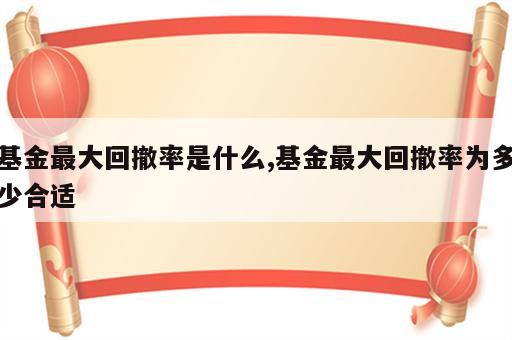 基金最大回撤率是什么,基金最大回撤率为多少合适